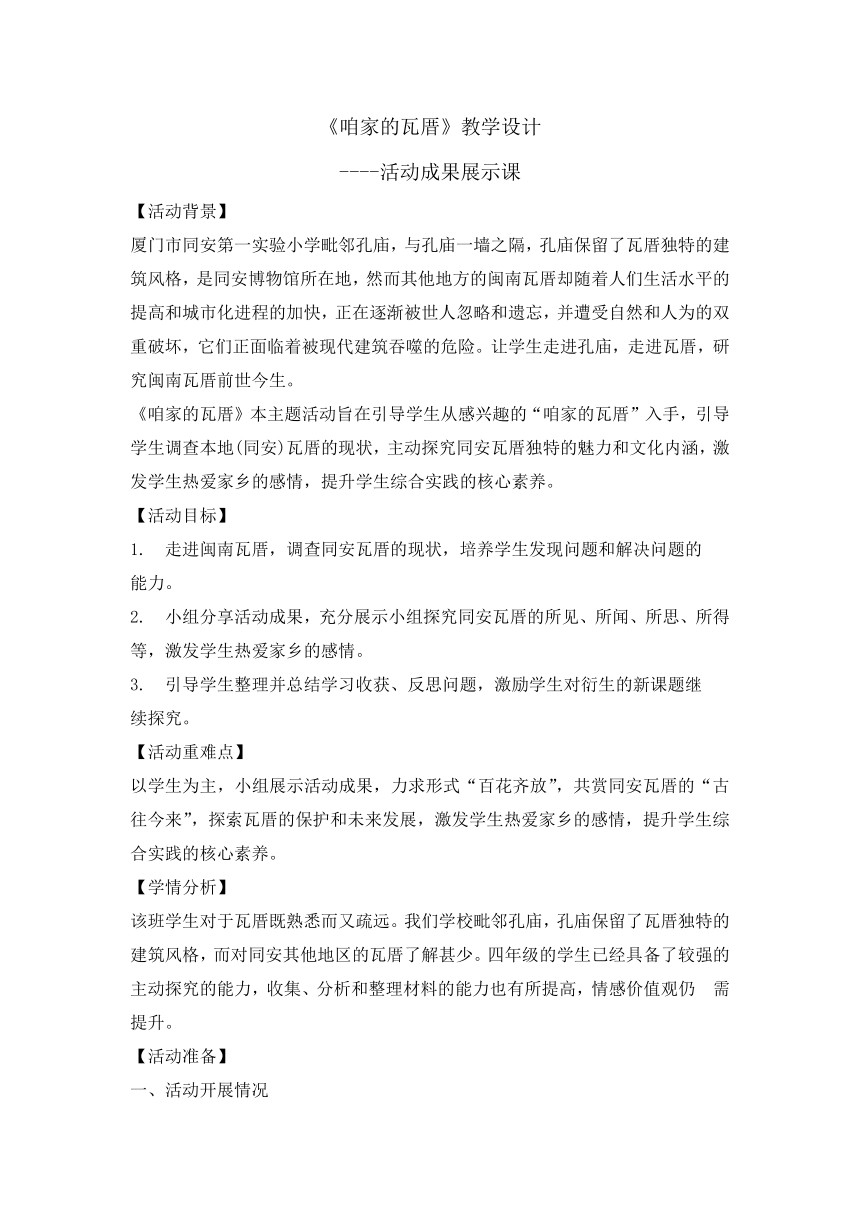 《咱家的瓦厝》教学设计

----活动成果展示课

【活动背景】

厦门市同安第一实验小学毗邻孔庙，与孔庙一墙之隔，孔庙保留了瓦厝独特的建筑风格，是同安博物馆所在地，然而其他地方的闽南瓦厝却随着人们生活水平的提高和城市化进程的加快，正在逐渐被世人忽略和遗忘，并遭受自然和人为的双重破坏，它们正面临着被现代建筑吞噬的危险。让学生走进孔庙，走进瓦厝，研究闽南瓦厝前世今生。

《咱家的瓦厝》本主题活动旨在引导学生从感兴趣的“咱家的瓦厝”入手，引导学生调查本地(同安)瓦厝的现状，主动探究同安瓦厝独特的魅力和文化内涵，激发学生热爱家乡的感情，提升学生综合实践的核心素养。

【活动目标】

1. 走进闽南瓦厝，调查同安瓦厝的现状，培养学生发现问题和解决问题的能力。

2. 小组分享活动成果，充分展示小组探究同安瓦厝的所见、所闻、所思、所得等，激发学生热爱家乡的感情。

3. 引导学生整理并总结学习收获、反思问题，激励学生对衍生的新课题继续探究。

【活动重难点】

以学生为主，小组展示活动成果，力求形式“百花齐放”，共赏同安瓦厝的“古往今来”，探索瓦厝的保护和未来发展，激发学生热爱家乡的感情，提升学生综合实践的核心素养。

【学情分析】

该班学生对于瓦厝既熟悉而又疏远。我们学校毗邻孔庙，孔庙保留了瓦厝独特的建筑风格，而对同安其他地区的瓦厝了解甚少。四年级的学生已经具备了较强的主动探究的能力，收集、分析和整理材料的能力也有所提高，情感价值观仍 需提升。

【活动准备】

一、活动开展情况